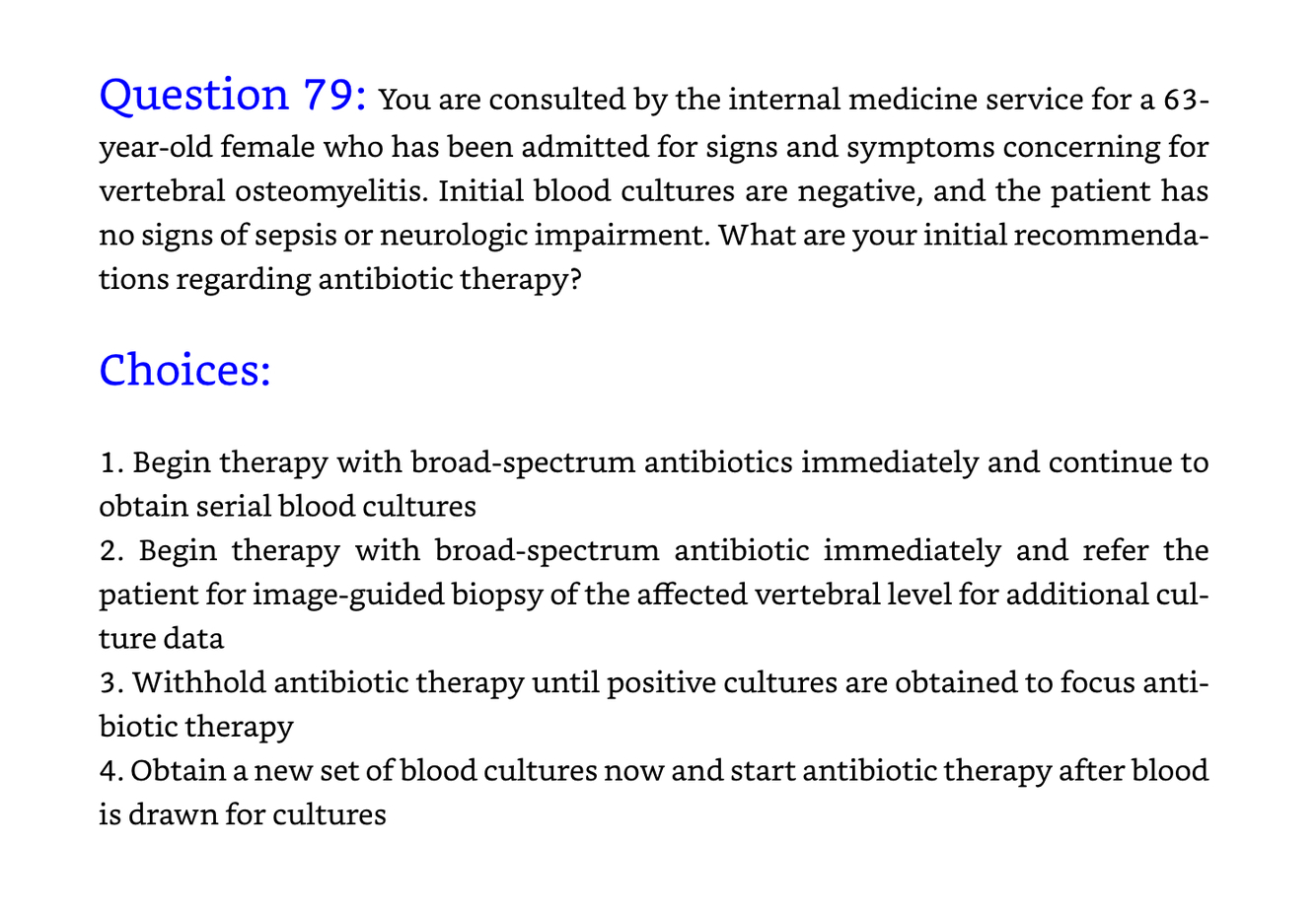 Question 79: You are consulted by the internal medicine service for a 63-year-old female who has been admitted for signs and symptoms concerning for vertebral osteomyelitis. Initial blood cultures are negative, and the patient has no signs of sepsis or neurologic impairment. What are your initial recommendations regarding antibiotic therapy?

Choices:

1. Begin therapy with broad-spectrum antibiotics immediately and continue to obtain serial blood cultures
2. Begin therapy with broad-spectrum antibiotic immediately and refer the patient for image-guided biopsy of the affected vertebral level for additional culture data
3. Withhold antibiotic therapy until positive cultures are obtained to focus antibiotic therapy
4. Obtain a new set of blood cultures now and start antibiotic therapy after blood is drawn for cultures